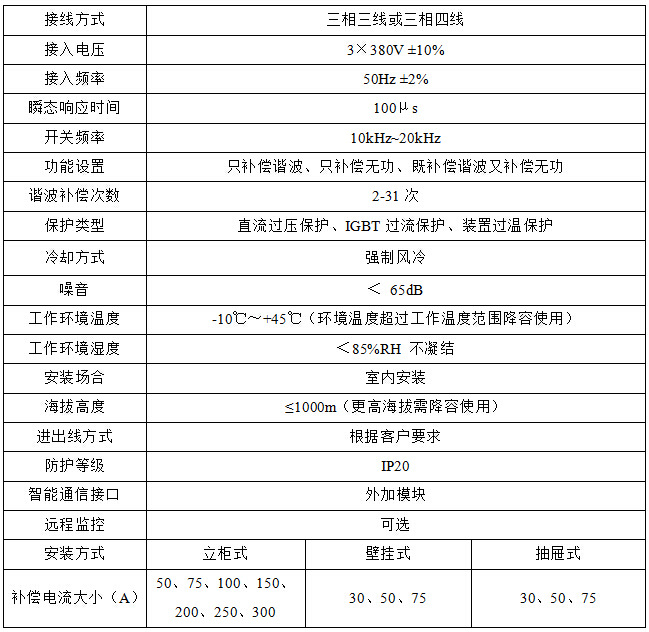 | 接线方式 | 三相三线或三相四线 | | |
|---|---|---|---|
| 接入电压 | 3×380V ±10% | | |
| 接入频率 | 50Hz ±2% | | |
| 瞬态响应时间 | 100μs | | |
| 开关频率 | 10kHz~20kHz | | |
| 功能设置 | 只补偿谐波、只补偿无功、既补偿谐波又补偿无功 | | |
| 谐波补偿次数 | 2-31 次 | | |
| 保护类型 | 直流过压保护、IGBT 过流保护、装置过温保护 | | |
| 冷却方式 | 强制风冷 | | |
| 噪音 | ＜ 65dB | | |
| 工作环境温度 | -10℃～+45℃（环境温度超过工作温度范围降容使用） | | |
| 工作环境湿度 | ＜85%RH 不凝结 | | |
| 安装场合 | 室内安装 | | |
| 海拔高度 | ≤1000m（更高海拔需降容使用） | | |
| 进出线方式 | 根据客户要求 | | |
| 防护等级 | IP20 | | |
| 智能通信接口 | 外加模块 | | |
| 远程监控 | 可选 | | |
| 安装方式 | 立柜式 | 壁挂式 | 抽屉式 |
| 补偿电流大小（A） | 50、75、100、150、200、250、300 | 30、50、75 | 30、50、75 |